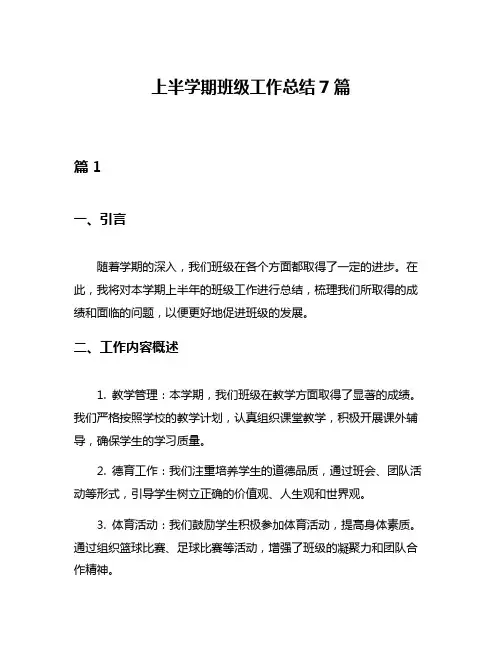 上半学期班级工作总结 7 篇

篇 1

一、引言

随着学期的深入，我们班级在各个方面都取得了一定的进步。在此，我将对本学期上半年的班级工作进行总结，梳理我们所取得的成绩和面临的问题，以便更好地促进班级的发展。

二、工作内容概述

1. 教学管理：本学期，我们班级在教学方面取得了显著的成绩。我们严格按照学校的教学计划，认真组织课堂教学，积极开展课外辅导，确保学生的学习质量。

2. 德育工作：我们注重培养学生的道德品质，通过班会、团队活动等形式，引导学生树立正确的价值观、人生观和世界观。

3. 体育活动：我们鼓励学生积极参加体育活动，提高身体素质。通过组织篮球比赛、足球比赛等活动，增强了班级的凝聚力和团队合作精神。